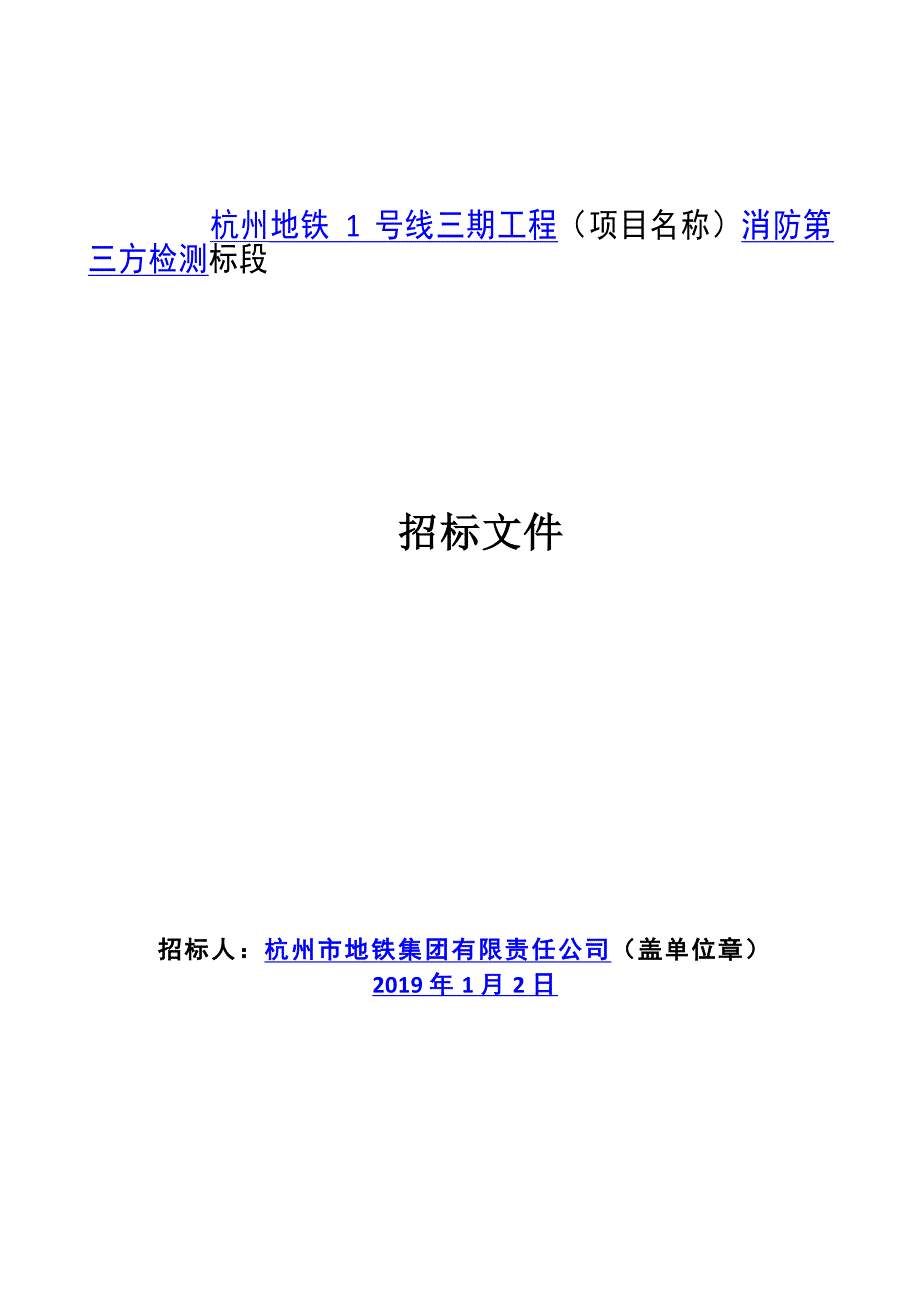 杭州地铁 1 号线三期工程（项目名称）消防第三方检测标段

招标文件

招标人：杭州市地铁集团有限责任公司（盖单位章）
2019 年 1 月 2 日